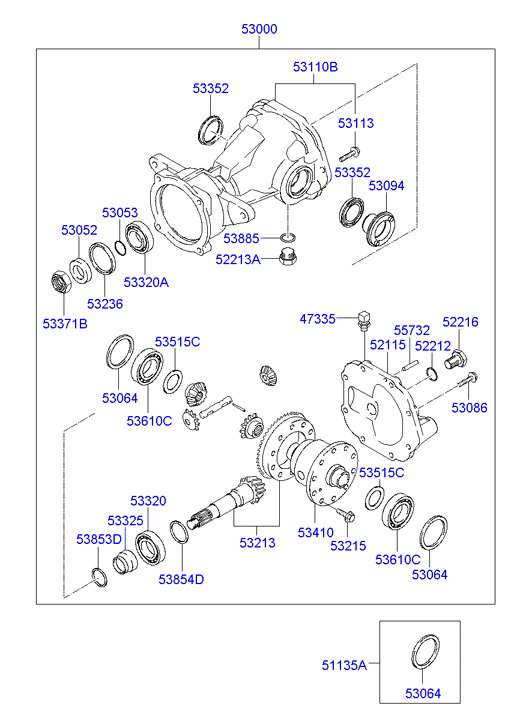 53000

53110B

53352

53113

53352

53094

53053

53052

53885

52213A

53320A

53236

53371B

47335

55732

52216

52115

52212

53515C

53064

53610C

53086

53515C

53320

53325

53853D

53213

53410

53215

53610C

53854D

53064

51135A

53064